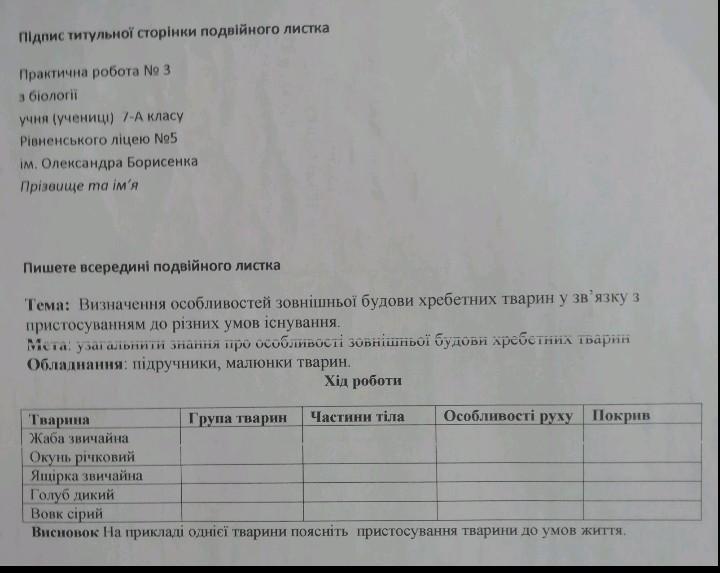 Підпис титульної сторінки подвійного листка

Практична робота № 3
з біології
учня (учениці) 7-А класу
Рівненського ліцею №5
ім. Олександра Борисенка
Прізвище та ім'я

Пишете всередині подвійного листка

Тема: Визначення особливостей зовнішньої будови хребетних тварин у зв'язку з пристосуванням до різних умов існування.
Мета: узагальнити знання про особливості зовнішньої будови хребетних тварин
Обладнання: підручники, малюнки тварин.

Хід роботи

| Тварина | Група тварин | Частини тіла | Особливості руху | Покрив |
|---|---|---|---|---|
| Жаба звичайна | | | | |
| Окунь річковий | | | | |
| Ящірка звичайна | | | | |
| Голуб дикий | | | | |
| Вовк сірий | | | | |

Висновок На прикладі однієї тварини поясніть пристосування тварини до умов життя.